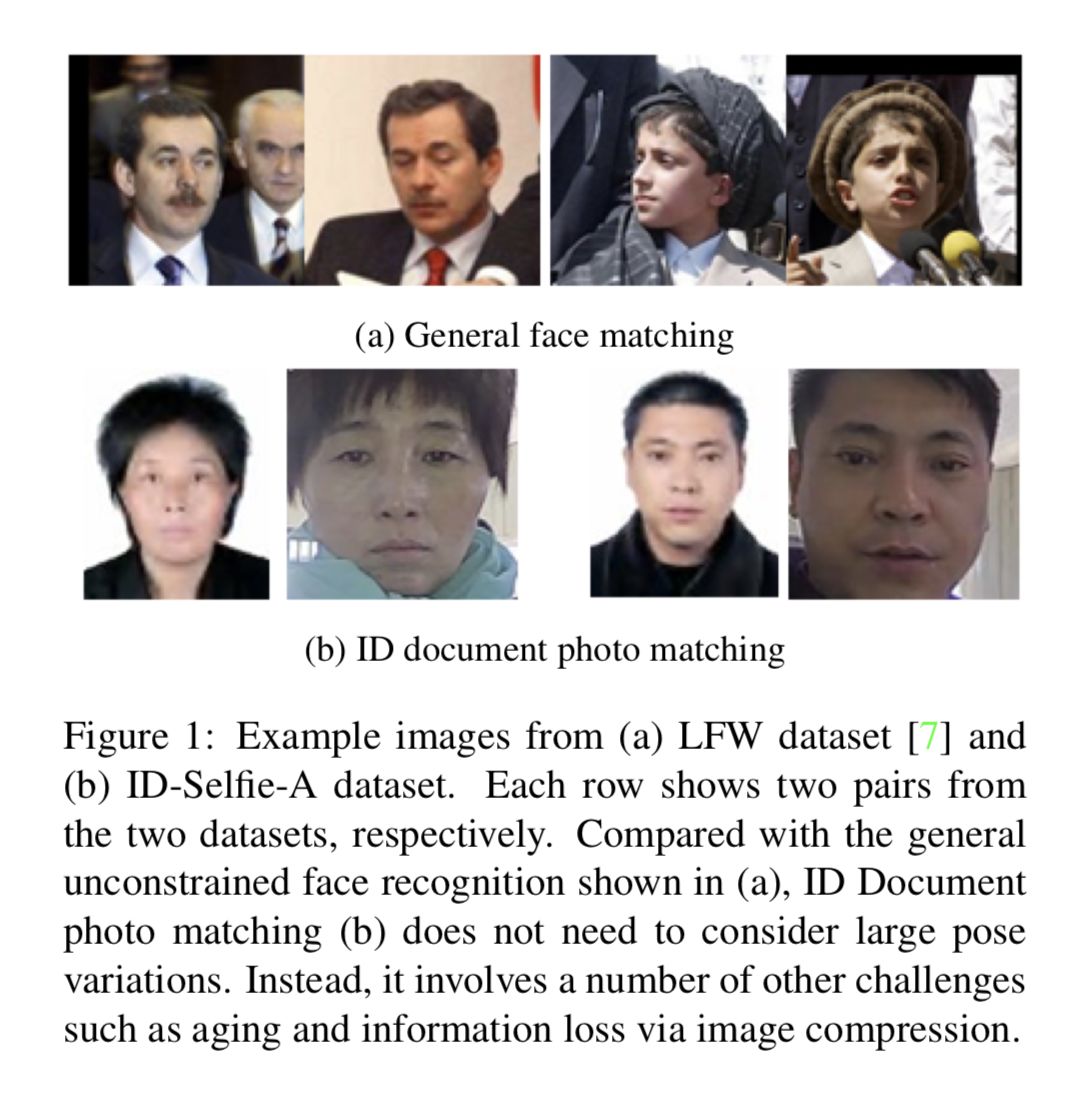 (a) General face matching

(b) ID document photo matching

Figure 1: Example images from (a) LFW dataset [7] and (b) ID-Selfie-A dataset. Each row shows two pairs from the two datasets, respectively. Compared with the general unconstrained face recognition shown in (a), ID Document photo matching (b) does not need to consider large pose variations. Instead, it involves a number of other challenges such as aging and information loss via image compression.